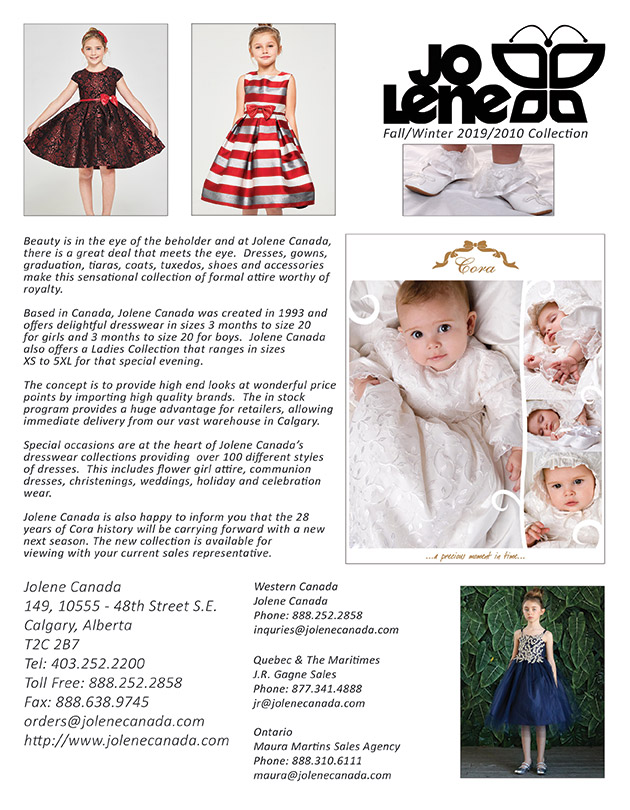 JO LENE

Fall/Winter 2019/2010 Collection

Beauty is in the eye of the beholder and at Jolene Canada, there is a great deal that meets the eye. Dresses, gowns, graduation, tiaras, coats, tuxedos, shoes and accessories make this sensational collection of formal attire worthy of royalty.

Based in Canada, Jolene Canada was created in 1993 and offers delightful dresswear in sizes 3 months to size 20 for girls and 3 months to size 20 for boys. Jolene Canada also offers a Ladies Collection that ranges in sizes XS to 5XL for that special evening.

The concept is to provide high end looks at wonderful price points by importing high quality brands. The in stock program provides a huge advantage for retailers, allowing immediate delivery from our vast warehouse in Calgary.

Special occasions are at the heart of Jolene Canada's dresswear collections providing over 100 different styles of dresses. This includes flower girl attire, communion dresses, christenings, weddings, holiday and celebration wear.

Jolene Canada is also happy to inform you that the 28 years of Cora history will be carrying forward with a new next season. The new collection is available for viewing with your current sales representative.

Cora

...a precious moment in time...

Jolene Canada
149, 10555 - 48th Street S.E.
Calgary, Alberta
T2C 2B7
Tel: 403.252.2200
Toll Free: 888.252.2858
Fax: 888.638.9745
orders@jolenecanada.com
http://www.jolenecanada.com

Western Canada
Jolene Canada
Phone: 888.252.2858
inquries@jolenecanada.com

Quebec & The Maritimes
J.R. Gagne Sales
Phone: 877.341.4888
jr@jolenecanada.com

Ontario
Maura Martins Sales Agency
Phone: 888.310.6111
maura@jolenecanada.com